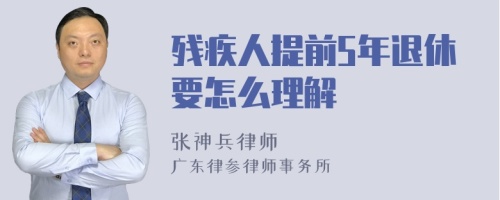 残疾人提前5年退休要怎么理解

张神兵律师
广东律参律师事务所